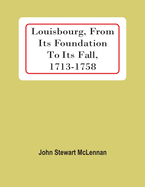 Louisbourg, From Its Foundation To Its Fall, 1713-1758

John Stewart McLennan